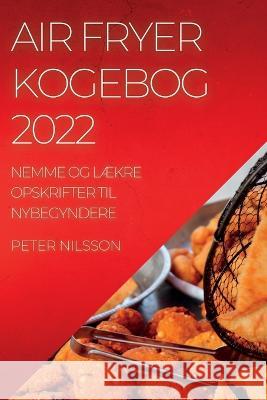 AIR FRYER KOGEBOG 2022

NEMME OG LÆKRE OPSKRIFTER TIL NYBEGYNDERE

PETER NILSSON

Kraina Książek